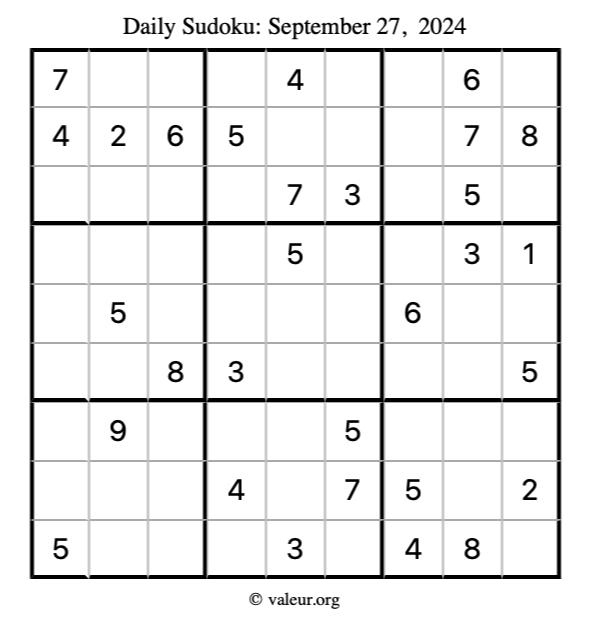 Daily Sudoku: September 27, 2024

| 7 |  |  |  | 4 |  |  | 6 |  |
|---|---|---|---|---|---|---|---|---|
| 4 | 2 | 6 | 5 |  |  |  | 7 | 8 |
|  |  |  |  | 7 | 3 |  | 5 |  |
|  |  |  |  | 5 |  |  | 3 | 1 |
|  | 5 |  |  |  |  | 6 |  |  |
|  |  | 8 | 3 |  |  |  |  | 5 |
|  | 9 |  |  |  | 5 |  |  |  |
|  |  |  | 4 |  | 7 | 5 |  | 2 |
| 5 |  |  |  | 3 |  | 4 | 8 |  |

© valeur.org